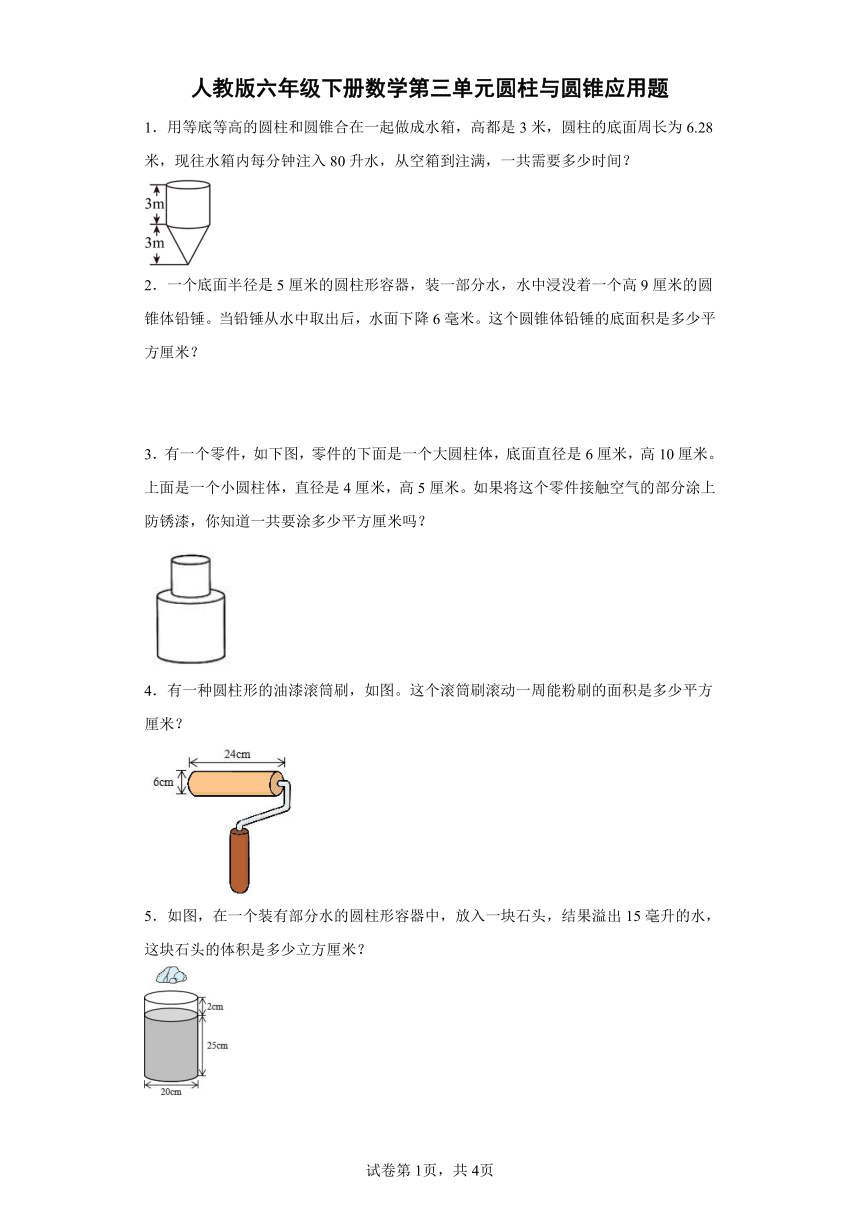 人教版六年级下册数学第三单元圆柱与圆锥应用题

1．用等底等高的圆柱和圆锥合在一起做成水箱，高都是 3 米，圆柱的底面周长为 6.28 米，现往水箱内每分钟注入 80 升水，从空箱到注满，一共需要多少时间？

3m
3m

2．一个底面半径是 5 厘米的圆柱形容器，装一部分水，水中浸没着一个高 9 厘米的圆锥体铅锤。当铅锤从水中取出后，水面下降 6 毫米。这个圆锥体铅锤的底面积是多少平方厘米？

3．有一个零件，如下图，零件的下面是一个大圆柱体，底面直径是 6 厘米，高 10 厘米。上面是一个小圆柱体，直径是 4 厘米，高 5 厘米。如果将这个零件接触空气的部分涂上防锈漆，你知道一共要涂多少平方厘米吗？

4．有一种圆柱形的油漆滚筒刷，如图。这个滚筒刷滚动一周能粉刷的面积是多少平方厘米？

24cm
6cm

5．如图，在一个装有部分水的圆柱形容器中，放入一块石头，结果溢出 15 毫升的水，这块石头的体积是多少立方厘米？

2cm
25cm
20cm

试卷第 1页，共 4页